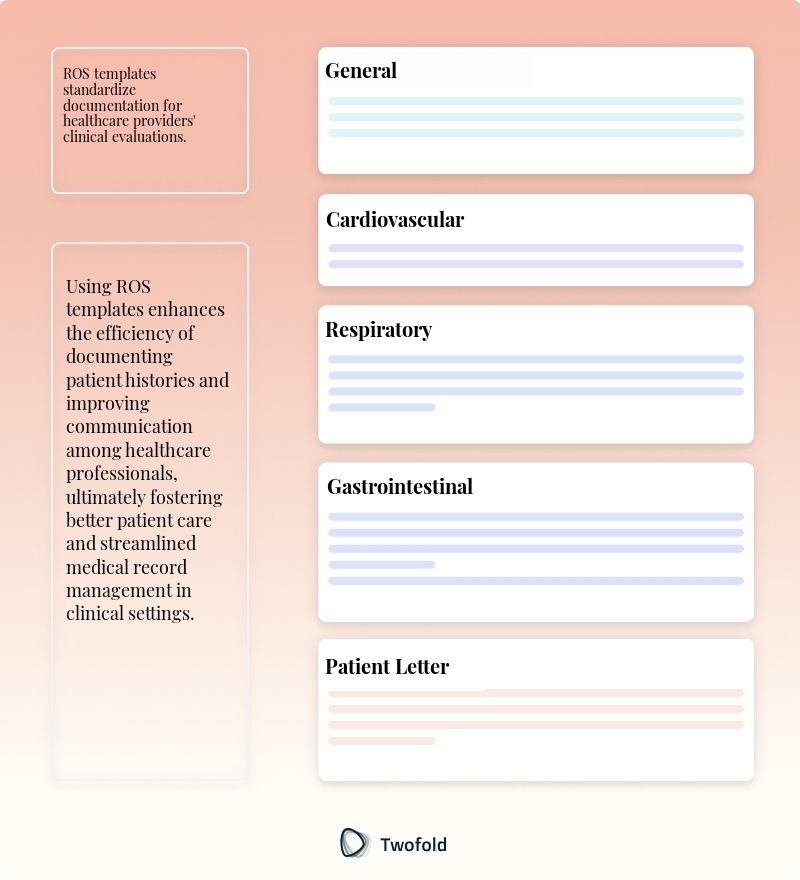 ROS templates standardize documentation for healthcare providers' clinical evaluations.

Using ROS templates enhances the efficiency of documenting patient histories and improving communication among healthcare professionals, ultimately fostering better patient care and streamlined medical record management in clinical settings.

General

Cardiovascular

Respiratory

Gastrointestinal

Patient Letter

Twofold